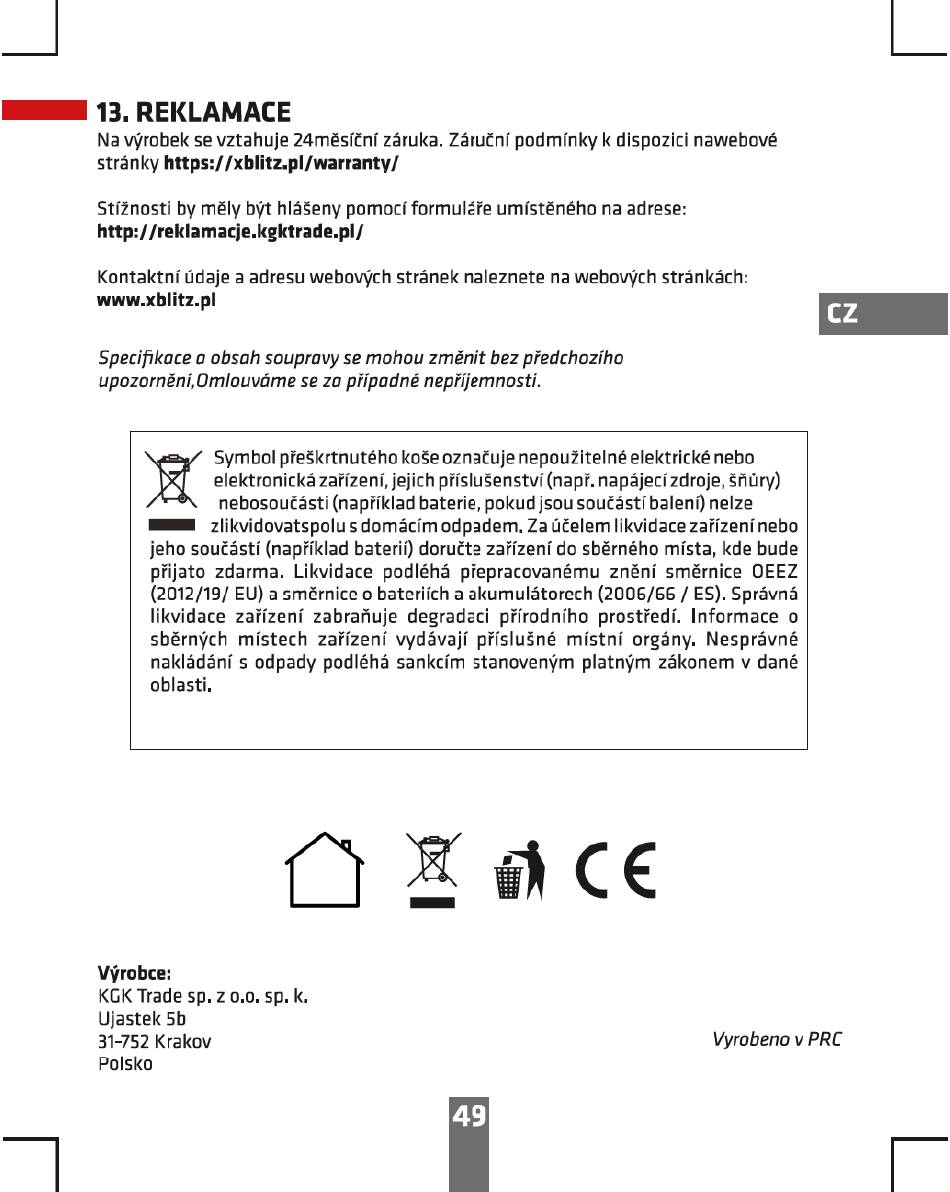 13. REKLAMACE
Na výrobek se vztahuje 24měsíční záruka. Záruční podmínky k dispozici nawebové stránky https://xblitz.pl/warranty/

Stížnosti by měly být hlášeny pomocí formuláře umístěného na adrese: http://reklamacje.kgktrade.pl/

Kontaktní údaje a adresu webových stránek naleznete na webových stránkách: www.xblitz.pl

CZ

Specifikace a obsah soupravy se mohou změnit bez předchozího upozornění,Omlouváme se za případné nepříjemnosti.

Symbol přeškrtnutého koše označuje nepoužitelné elektrické nebo elektronická zařízení, jejich příslušenství (např. napájecí zdroje, šňůry) nebosoučásti (například baterie, pokud jsou součástí balení) nelze zlikvidovatspolu s domácím odpadem. Za účelem likvidace zařízení nebo jeho součástí (například baterií) doručte zařízení do sběrného místa, kde bude přijato zdarma. Likvidace podléhá přepracovanému znění směrnice OEEZ (2012/19/ EU) a směrnice o bateriích a akumulátorech (2006/66 / ES). Správná likvidace zařízení zabraňuje degradaci přírodního prostředí. Informace o sběrných místech zařízení vydávají příslušné místní orgány. Nesprávné nakládání s odpady podléhá sankcím stanoveným platným zákonem v dané oblasti.

CE

Výrobce:
KGK Trade sp. z o.o. sp. k.
Ujastek 5b
31-752 Krakov
Polsko

Vyrobeno v PRC

49